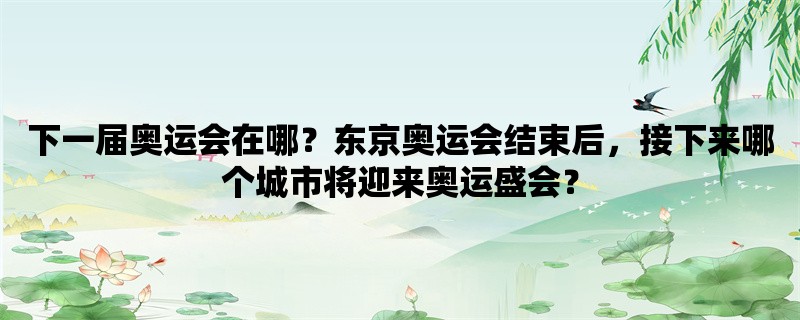 下一届奥运会在哪？东京奥运会结束后，接下来哪个城市将迎来奥运盛会？